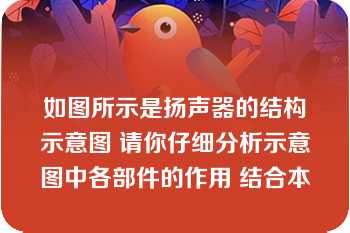 如图所示是扬声器的结构示意图 请你仔细分析示意图中各部件的作用 结合本